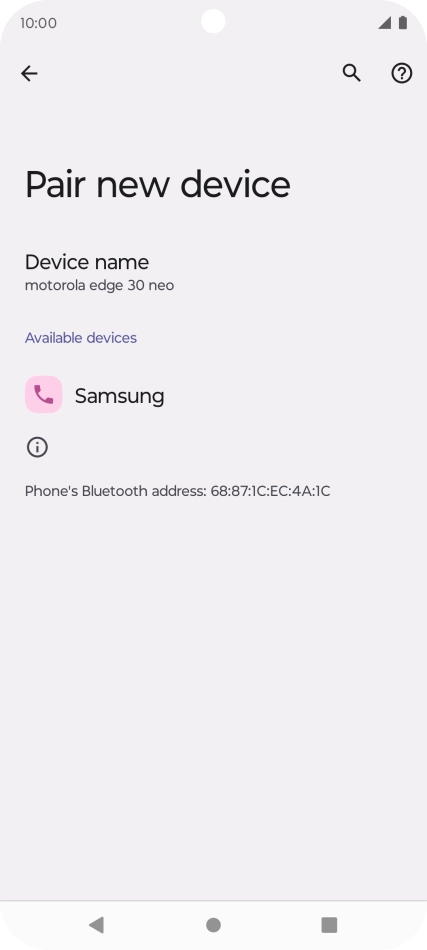 10:00

Pair new device

Device name
motorola edge 30 neo

Available devices

Samsung

Phone's Bluetooth address: 68:87:1C:EC:4A:1C